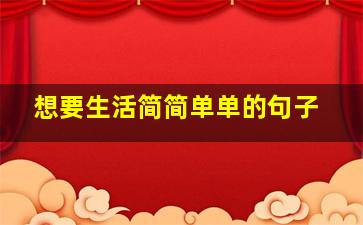 想要生活简简单单的句子